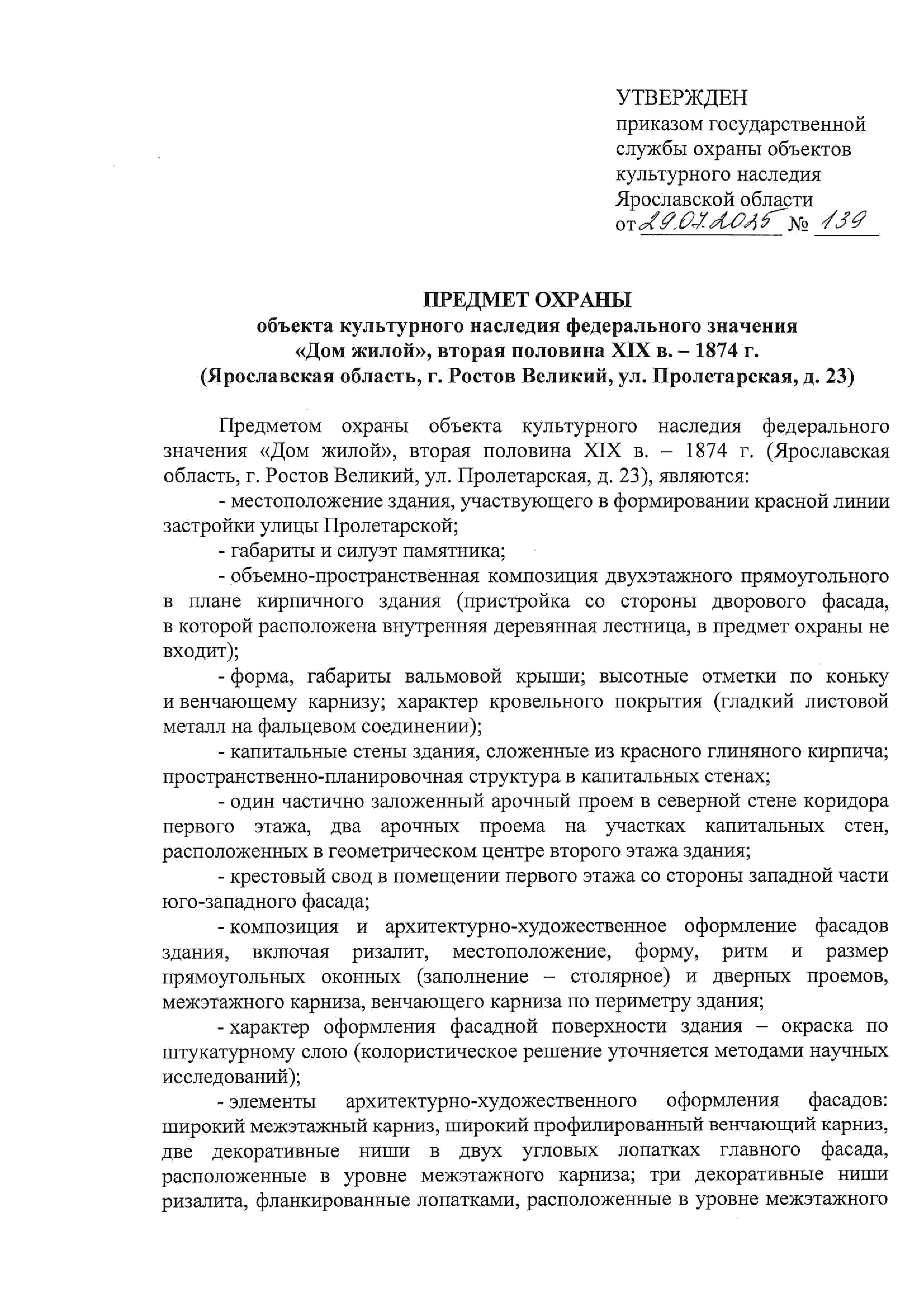 УТВЕРЖДЕН
приказом государственной службы охраны объектов культурного наследия Ярославской области
от 29.07.2025 № 139

ПРЕДМЕТ ОХРАНЫ
объекта культурного наследия федерального значения
«Дом жилой», вторая половина XIX в. – 1874 г.
(Ярославская область, г. Ростов Великий, ул. Пролетарская, д. 23)

Предметом охраны объекта культурного наследия федерального значения «Дом жилой», вторая половина XIX в. – 1874 г. (Ярославская область, г. Ростов Великий, ул. Пролетарская, д. 23), являются:

- местоположение здания, участвующего в формировании красной линии застройки улицы Пролетарской;

- габариты и силуэт памятника;

- объемно-пространственная композиция двухэтажного прямоугольного в плане кирпичного здания (пристройка со стороны дворового фасада, в которой расположена внутренняя деревянная лестница, в предмет охраны не входит);

- форма, габариты вальмовой крыши; высотные отметки по коньку и венчающему карнизу; характер кровельного покрытия (гладкий листовой металл на фальцевом соединении);

- капитальные стены здания, сложенные из красного глиняного кирпича; пространственно-планировочная структура в капитальных стенах;

- один частично заложенный арочный проем в северной стене коридора первого этажа, два арочных проема на участках капитальных стен, расположенных в геометрическом центре второго этажа здания;

- крестовый свод в помещении первого этажа со стороны западной части юго-западного фасада;

- композиция и архитектурно-художественное оформление фасадов здания, включая ризалит, местоположение, форму, ритм и размер прямоугольных оконных (заполнение – столярное) и дверных проемов, межэтажного карниза, венчающего карниза по периметру здания;

- характер оформления фасадной поверхности здания – окраска по штукатурному слою (колористическое решение уточняется методами научных исследований);

- элементы архитектурно-художественного оформления фасадов: широкий межэтажный карниз, широкий профилированный венчающий карниз, две декоративные ниши в двух угловых лопатках главного фасада, расположенные в уровне межэтажного карниза; три декоративные ниши ризалита, фланкированные лопатками, расположенные в уровне межэтажного